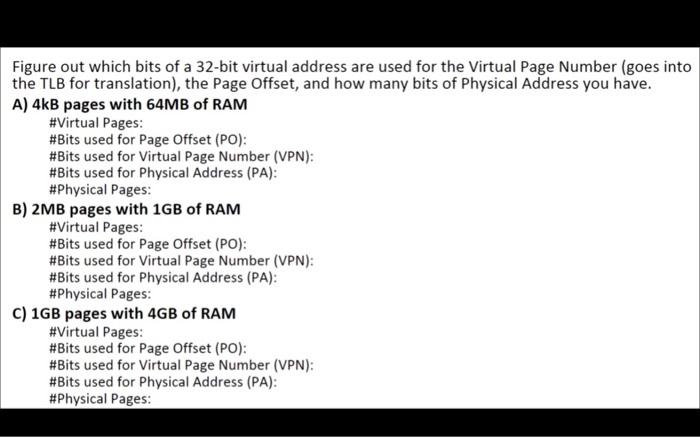 Figure out which bits of a 32-bit virtual address are used for the Virtual Page Number (goes into the TLB for translation), the Page Offset, and how many bits of Physical Address you have.

A) 4kB pages with 64MB of RAM
#Virtual Pages:
#Bits used for Page Offset (PO):
#Bits used for Virtual Page Number (VPN):
#Bits used for Physical Address (PA):
#Physical Pages:

B) 2MB pages with 1GB of RAM
#Virtual Pages:
#Bits used for Page Offset (PO):
#Bits used for Virtual Page Number (VPN):
#Bits used for Physical Address (PA):
#Physical Pages:

C) 1GB pages with 4GB of RAM
#Virtual Pages:
#Bits used for Page Offset (PO):
#Bits used for Virtual Page Number (VPN):
#Bits used for Physical Address (PA):
#Physical Pages: